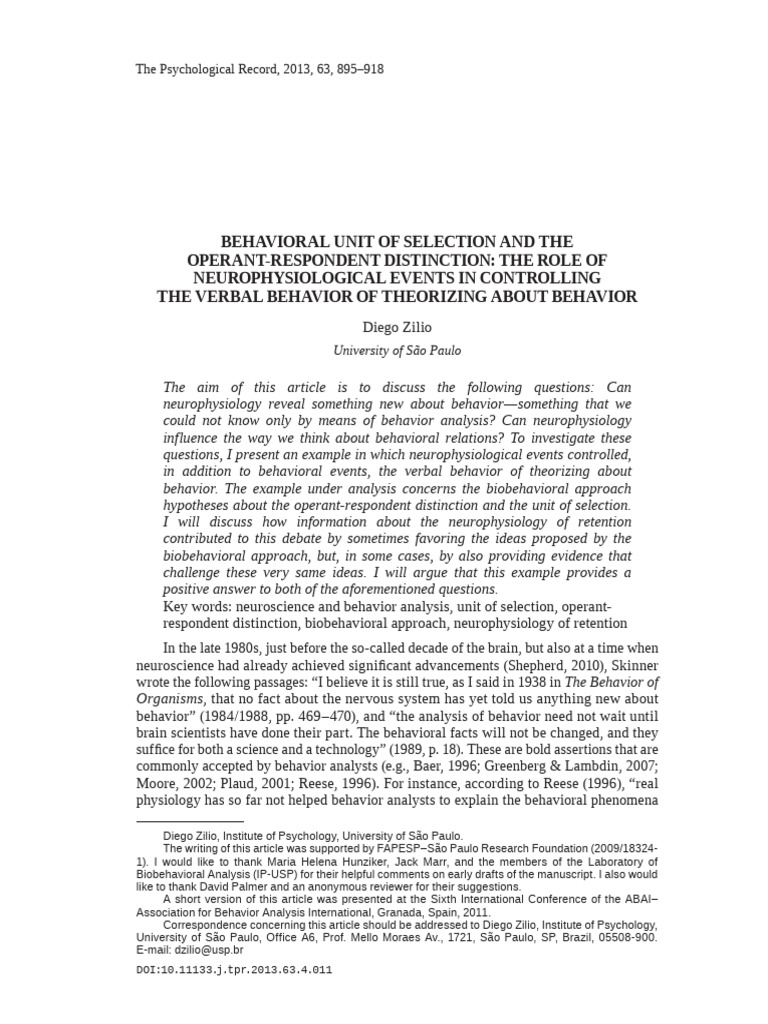 The Psychological Record, 2013, 63, 895–918

BEHAVIORAL UNIT OF SELECTION AND THE OPERANT-RESPONDENT DISTINCTION: THE ROLE OF NEUROPHYSIOLOGICAL EVENTS IN CONTROLLING THE VERBAL BEHAVIOR OF THEORIZING ABOUT BEHAVIOR

Diego Zilio

University of São Paulo

The aim of this article is to discuss the following questions: Can neurophysiology reveal something new about behavior—something that we could not know only by means of behavior analysis? Can neurophysiology influence the way we think about behavioral relations? To investigate these questions, I present an example in which neurophysiological events controlled, in addition to behavioral events, the verbal behavior of theorizing about behavior. The example under analysis concerns the biobehavioral approach hypotheses about the operant-respondent distinction and the unit of selection. I will discuss how information about the neurophysiology of retention contributed to this debate by sometimes favoring the ideas proposed by the biobehavioral approach, but, in some cases, by also providing evidence that challenge these very same ideas. I will argue that this example provides a positive answer to both of the aforementioned questions.

Key words: neuroscience and behavior analysis, unit of selection, operant-respondent distinction, biobehavioral approach, neurophysiology of retention

In the late 1980s, just before the so-called decade of the brain, but also at a time when neuroscience had already achieved significant advancements (Shepherd, 2010), Skinner wrote the following passages: “I believe it is still true, as I said in 1938 in The Behavior of Organisms, that no fact about the nervous system has yet told us anything new about behavior” (1984/1988, pp. 469–470), and “the analysis of behavior need not wait until brain scientists have done their part. The behavioral facts will not be changed, and they suffice for both a science and a technology” (1989, p. 18). These are bold assertions that are commonly accepted by behavior analysts (e.g., Baer, 1996; Greenberg & Lambdin, 2007; Moore, 2002; Plaud, 2001; Reese, 1996). For instance, according to Reese (1996), “real physiology has so far not helped behavior analysts to explain the behavioral phenomena

Diego Zilio, Institute of Psychology, University of São Paulo.

The writing of this article was supported by FAPESP–São Paulo Research Foundation (2009/18324-1). I would like to thank Maria Helena Hunziker, Jack Marr, and the members of the Laboratory of Biobehavioral Analysis (IP-USP) for their helpful comments on early drafts of the manuscript. I also would like to thank David Palmer and an anonymous reviewer for their suggestions.

A short version of this article was presented at the Sixth International Conference of the ABAI–Association for Behavior Analysis International, Granada, Spain, 2011.

Correspondence concerning this article should be addressed to Diego Zilio, Institute of Psychology, University of São Paulo, Office A6, Prof. Mello Moraes Av., 1721, São Paulo, SP, Brazil, 05508-900. E-mail: dzilio@usp.br

DOI:10.11133.j.tpr.2013.63.4.011